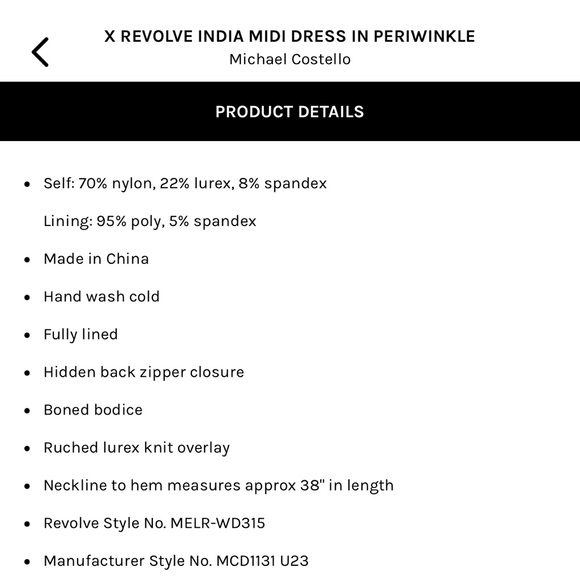 X REVOLVE INDIA MIDI DRESS IN PERIWINKLE
Michael Costello

PRODUCT DETAILS

- Self: 70% nylon, 22% lurex, 8% spandex
Lining: 95% poly, 5% spandex
- Made in China
- Hand wash cold
- Fully lined
- Hidden back zipper closure
- Boned bodice
- Ruched lurex knit overlay
- Neckline to hem measures approx 38" in length
- Revolve Style No. MELR-WD315
- Manufacturer Style No. MCD1131 U23